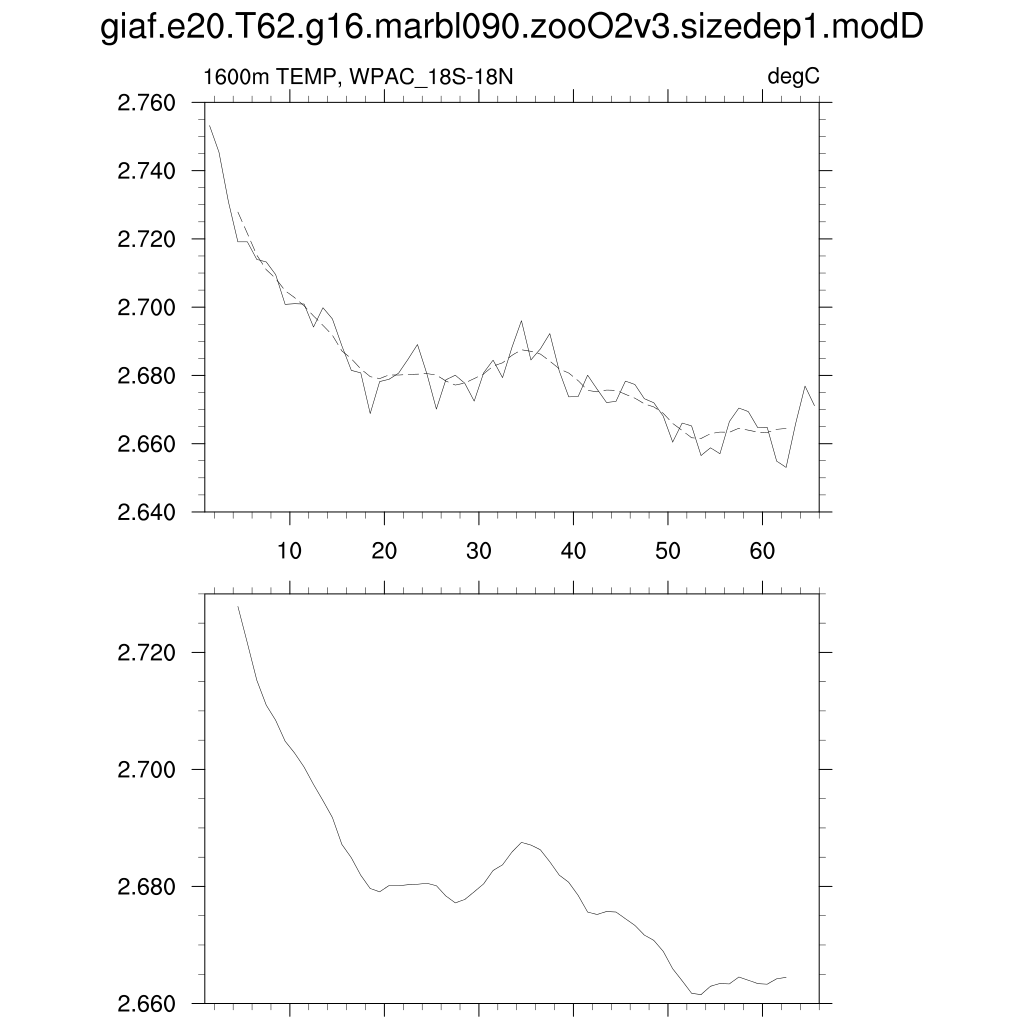 giaf.e20.T62.g16.marbl090.zooO2v3.sizedep1.modD

1600m TEMP, WPAC_18S-18N

degC

2.760
2.740
2.720
2.700
2.680
2.660
2.640

10
20
30
40
50
60

2.720
2.700
2.680
2.660